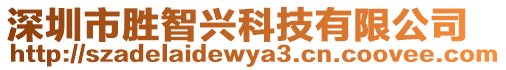 深圳市胜智兴科技有限公司
http://szadelaidewya3.cn.coovee.com